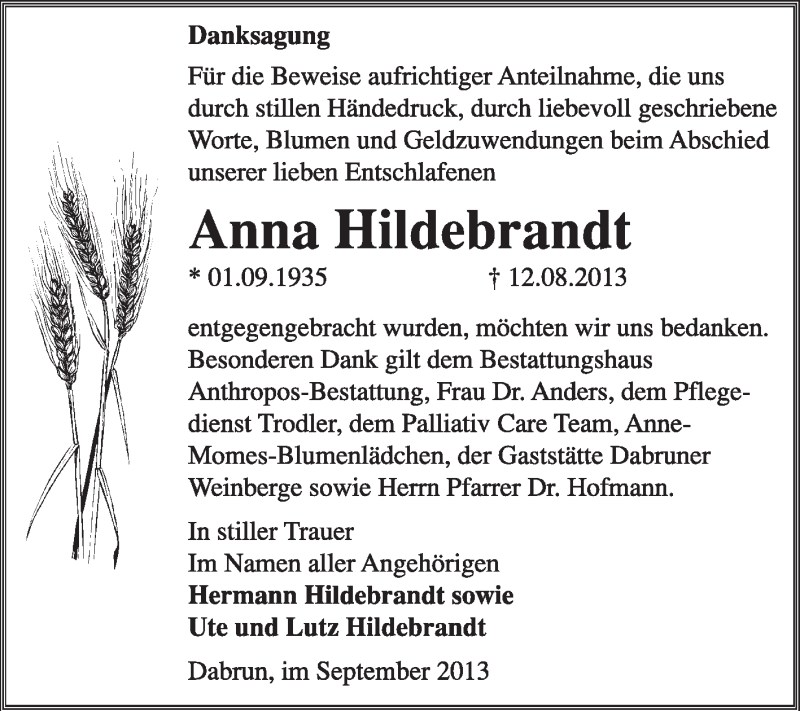 Danksagung

Für die Beweise aufrichtiger Anteilnahme, die uns durch stillen Händedruck, durch liebevoll geschriebene Worte, Blumen und Geldzuwendungen beim Abschied unserer lieben Entschlafenen

Anna Hildebrandt

* 01.09.1935 † 12.08.2013

entgegengebracht wurden, möchten wir uns bedanken. Besonderen Dank gilt dem Bestattungshaus Anthropos-Bestattung, Frau Dr. Anders, dem Pflegedienst Trodler, dem Palliativ Care Team, Anne-Momes-Blumenlädchen, der Gaststätte Dabruner Weinberge sowie Herrn Pfarrer Dr. Hofmann.

In stiller Trauer
Im Namen aller Angehörigen
Hermann Hildebrandt sowie
Ute und Lutz Hildebrandt

Dabrun, im September 2013